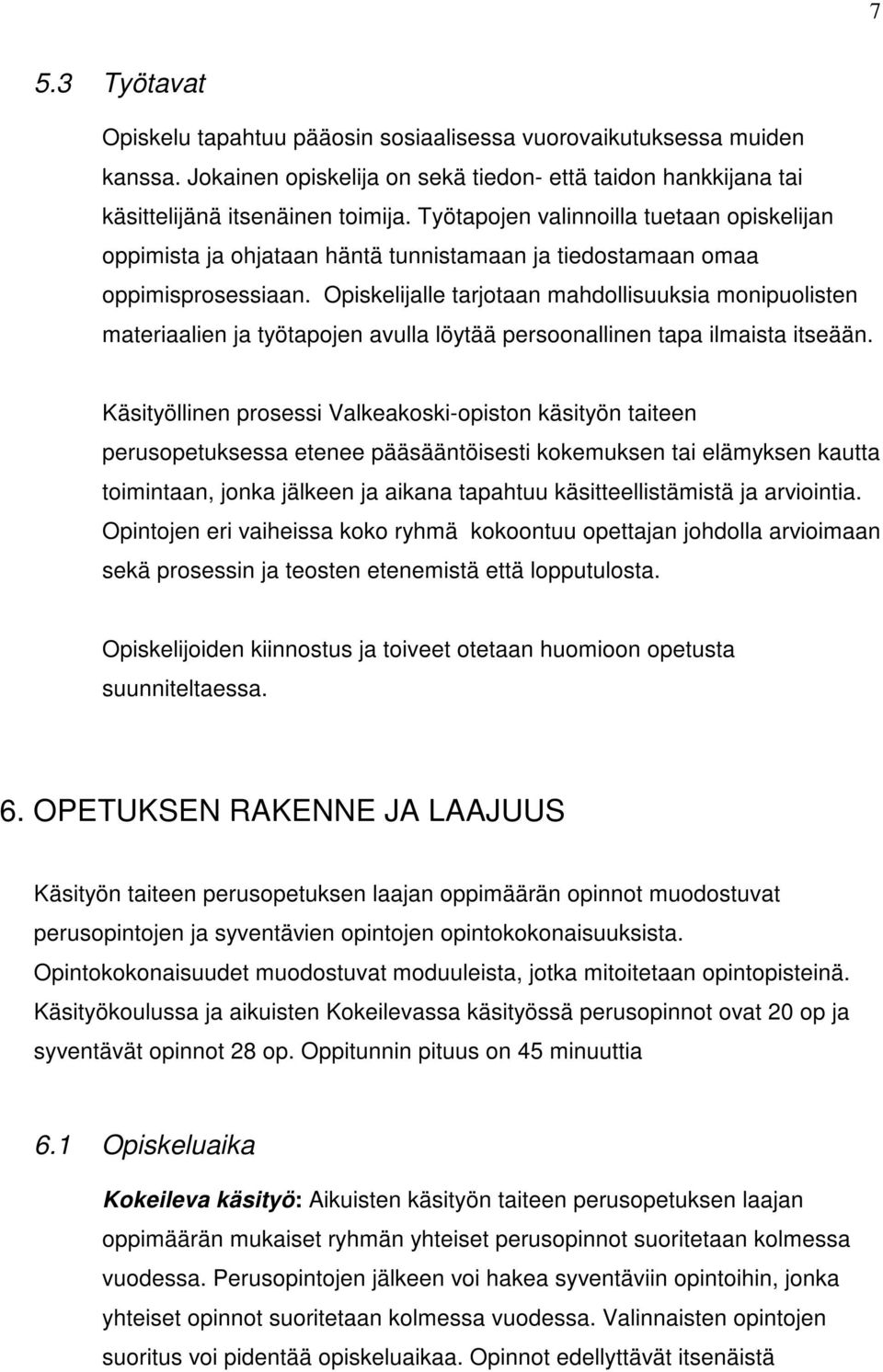 7

5.3 Työtavat

Opiskelu tapahtuu pääosin sosiaalisessa vuorovaikutuksessa muiden kanssa. Jokainen opiskelija on sekä tiedon- että taidon hankkijana tai käsittelijänä itsenäinen toimija. Työtapojen valinnoilla tuetaan opiskelijan oppimista ja ohjataan häntä tunnistamaan ja tiedostamaan omaa oppimisprosessiaan. Opiskelijalle tarjotaan mahdollisuuksia monipuolisten materiaalien ja työtapojen avulla löytää persoonallinen tapa ilmaista itseään.

Käsityöllinen prosessi Valkeakoski-opiston käsityön taiteen perusopetuksessa etenee pääsääntöisesti kokemuksen tai elämyksen kautta toimintaan, jonka jälkeen ja aikana tapahtuu käsitteellistämistä ja arviointia. Opintojen eri vaiheissa koko ryhmä kokoontuu opettajan johdolla arvioimaan sekä prosessin ja teosten etenemistä että lopputulosta.

Opiskelijoiden kiinnostus ja toiveet otetaan huomioon opetusta suunniteltaessa.

6. OPETUKSEN RAKENNE JA LAAJUUS

Käsityön taiteen perusopetuksen laajan oppimäärän opinnot muodostuvat perusopintojen ja syventävien opintojen opintokokonaisuuksista. Opintokokonaisuudet muodostuvat moduuleista, jotka mitoitetaan opintopisteinä. Käsityökoulussa ja aikuisten Kokeilevassa käsityössä perusopinnot ovat 20 op ja syventävät opinnot 28 op. Oppitunnin pituus on 45 minuuttia

6.1 Opiskeluaika

Kokeileva käsityö: Aikuisten käsityön taiteen perusopetuksen laajan oppimäärän mukaiset ryhmän yhteiset perusopinnot suoritetaan kolmessa vuodessa. Perusopintojen jälkeen voi hakea syventäviin opintoihin, jonka yhteiset opinnot suoritetaan kolmessa vuodessa. Valinnaisten opintojen suoritus voi pidentää opiskeluaikaa. Opinnot edellyttävät itsenäistä